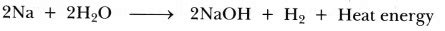 $2Na + 2H_2O \longrightarrow 2NaOH + H_2 + \text{Heat energy}$